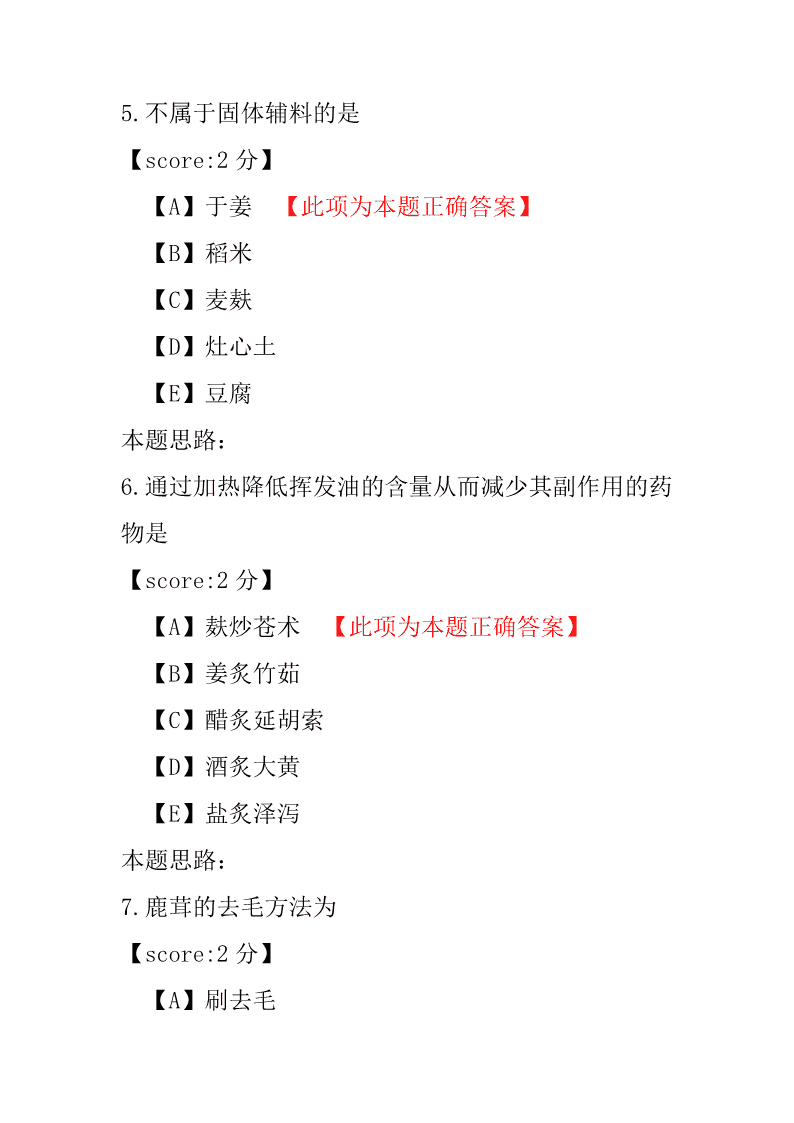 5.不属于固体辅料的是

【score:2 分】

【A】于姜 【此项为本题正确答案】

【B】稻米

【C】麦麸

【D】灶心土

【E】豆腐

本题思路：

6.通过加热降低挥发油的含量从而减少其副作用的药物是

【score:2 分】

【A】麸炒苍术 【此项为本题正确答案】

【B】姜炙竹茹

【C】醋炙延胡索

【D】酒炙大黄

【E】盐炙泽泻

本题思路：

7.鹿茸的去毛方法为

【score:2 分】

【A】刷去毛